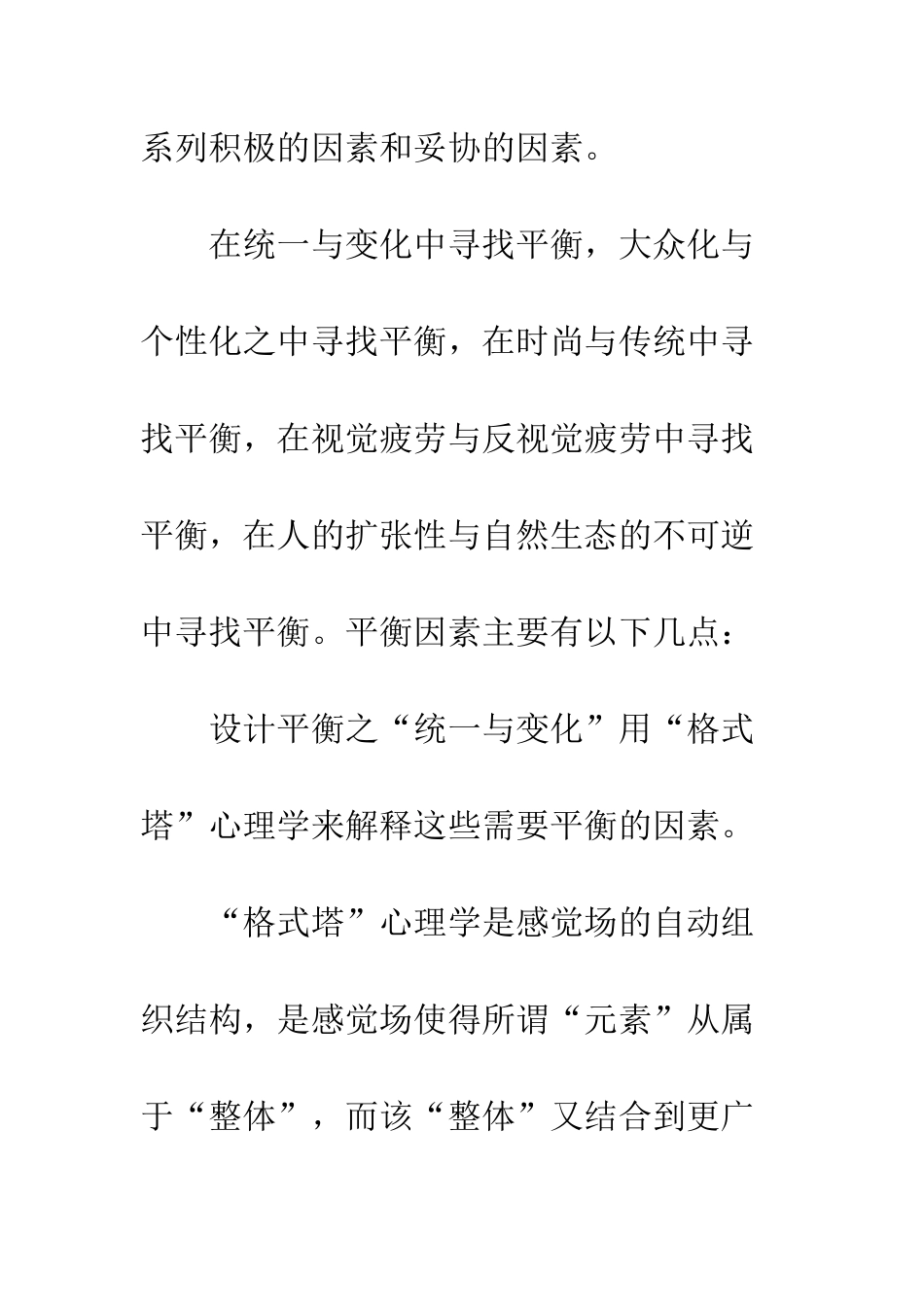 系列积极的因素和妥协的因素。

在统一与变化中寻找平衡，大众化与个性化之中寻找平衡，在时尚与传统中寻找平衡，在视觉疲劳与反视觉疲劳中寻找平衡，在人的扩张性与自然生态的不可逆中寻找平衡。平衡因素主要有以下几点：

设计平衡之“统一与变化”用“格式塔”心理学来解释这些需要平衡的因素。

“格式塔”心理学是感觉场的自动组织结构，是感觉场使得所谓“元素”从属于“整体”，而该“整体”又结合到更广